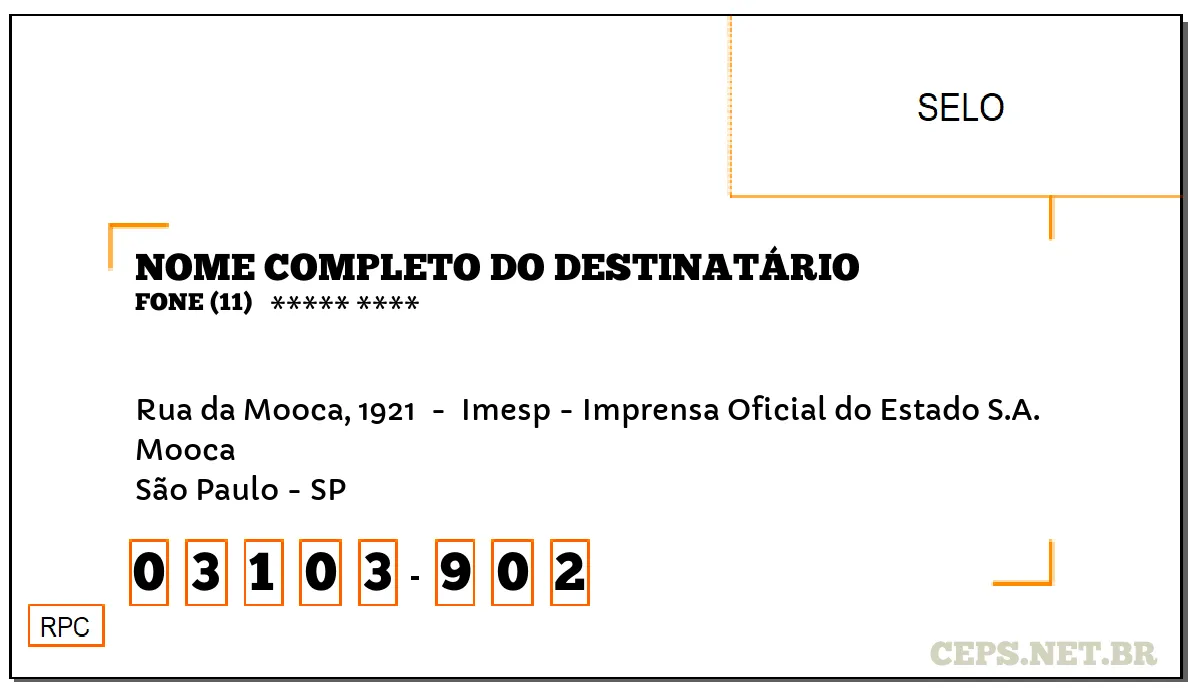 SELO

NOME COMPLETO DO DESTINATÁRIO
FONE (11) ***** ****

Rua da Mooca, 1921 - Imesp - Imprensa Oficial do Estado S.A.
Mooca
São Paulo - SP

0 3 1 0 3 - 9 0 2

RPC

CEPS.NET.BR